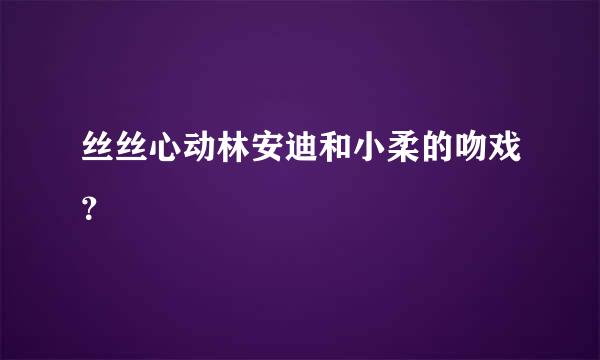 丝丝心动林安迪和小柔的吻戏?